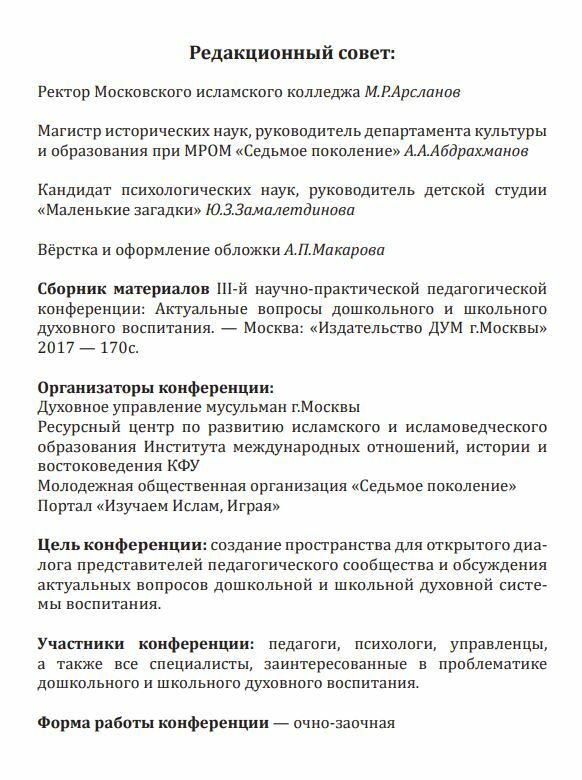 Редакционный совет:

Ректор Московского исламского колледжа М.Р.Арсланов

Магистр исторических наук, руководитель департамента культуры и образования при МРОМ «Седьмое поколение» А.А.Абдрахманов

Кандидат психологических наук, руководитель детской студии «Маленькие загадки» Ю.З.Замалетдинова

Вёрстка и оформление обложки А.П.Макарова

Сборник материалов III-й научно-практической педагогической конференции: Актуальные вопросы дошкольного и школьного духовного воспитания. — Москва: «Издательство ДУМ г.Москвы» 2017 — 170с.

Организаторы конференции:
Духовное управление мусульман г.Москвы
Ресурсный центр по развитию исламского и исламоведческого образования Института международных отношений, истории и востоковедения КФУ
Молодежная общественная организация «Седьмое поколение»
Портал «Изучаем Ислам, Играя»

Цель конференции: создание пространства для открытого диалога представителей педагогического сообщества и обсуждения актуальных вопросов дошкольной и школьной духовной системы воспитания.

Участники конференции: педагоги, психологи, управленцы, а также все специалисты, заинтересованные в проблематике дошкольного и школьного духовного воспитания.

Форма работы конференции — очно-заочная